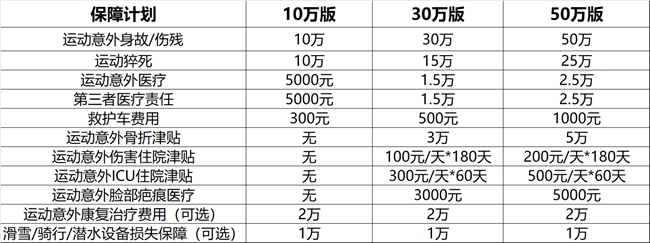 | 保障计划 | 10万版 | 30万版 | 50万版 |
|---|---|---|---|
| 运动意外身故/伤残 | 10万 | 30万 | 50万 |
| 运动猝死 | 10万 | 15万 | 25万 |
| 运动意外医疗 | 5000元 | 1.5万 | 2.5万 |
| 第三者医疗责任 | 5000元 | 1.5万 | 2.5万 |
| 救护车费用 | 300元 | 500元 | 1000元 |
| 运动意外骨折津贴 | 无 | 3万 | 5万 |
| 运动意外伤害住院津贴 | 无 | 100元/天*180天 | 200元/天*180天 |
| 运动意外ICU住院津贴 | 无 | 300元/天*60天 | 500元/天*60天 |
| 运动意外脸部疤痕医疗 | 无 | 3000元 | 5000元 |
| 运动意外康复治疗费用（可选） | 2万 | 2万 | 2万 |
| 滑雪/骑行/潜水设备损失保障（可选） | 1万 | 1万 | 1万 |